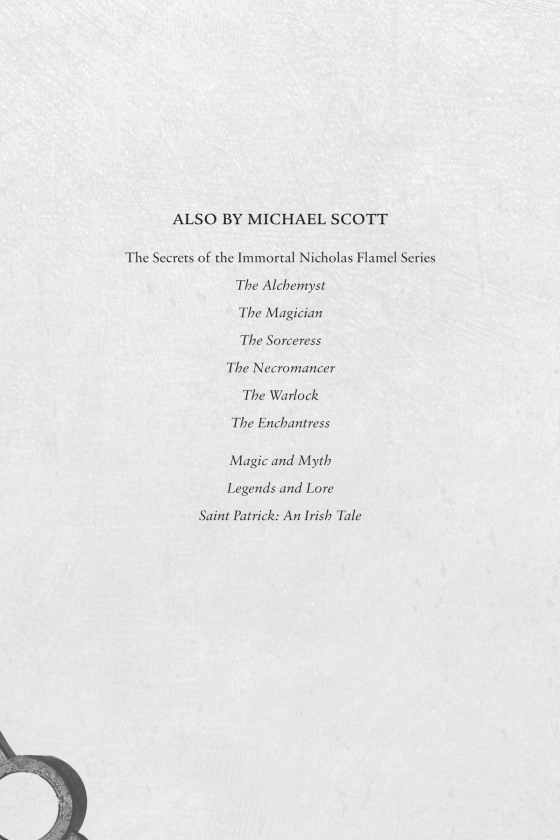 ALSO BY MICHAEL SCOTT

The Secrets of the Immortal Nicholas Flamel Series

The Alchemyst

The Magician

The Sorceress

The Necromancer

The Warlock

The Enchantress

Magic and Myth

Legends and Lore

Saint Patrick: An Irish Tale